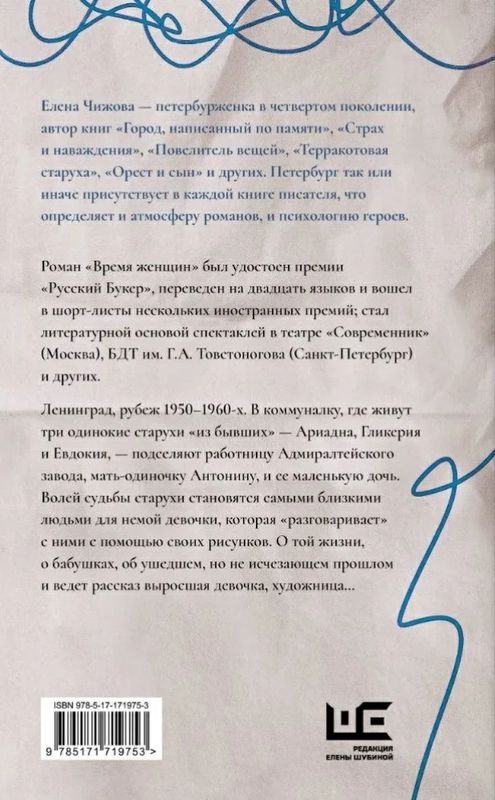 Елена Чижова — петербурженка в четвертом поколении, автор книг «Город, написанный по памяти», «Страх и наваждения», «Повелитель вещей», «Терракотовая старуха», «Орест и сын» и других. Петербург так или иначе присутствует в каждой книге писателя, что определяет и атмосферу романов, и психологию героев.

Роман «Время женщин» был удостоен премии «Русский Букер», переведен на двадцать языков и вошел в шорт-листы нескольких иностранных премий; стал литературной основой спектаклей в театре «Современник» (Москва), БДТ им. Г.А. Товстоногова (Санкт-Петербург) и других.

Ленинград, рубеж 1950–1960-х. В коммуналку, где живут три одинокие старухи «из бывших» — Ариадна, Гликерия и Евдокия, — подселяют работницу Адмиралтейского завода, мать-одиночку Антонину, и ее маленькую дочь. Волей судьбы старухи становятся самыми близкими людьми для немой девочки, которая «разговаривает» с ними с помощью своих рисунков. О той жизни, о бабушках, об ушедшем, но не исчезающем прошлом и ведет рассказ выросшая девочка, художница...

ISBN 978-5-17-171975-3

9 785171 719753 >

РЕДАКЦИЯ ЕЛЕНЫ ШУБИНОЙ